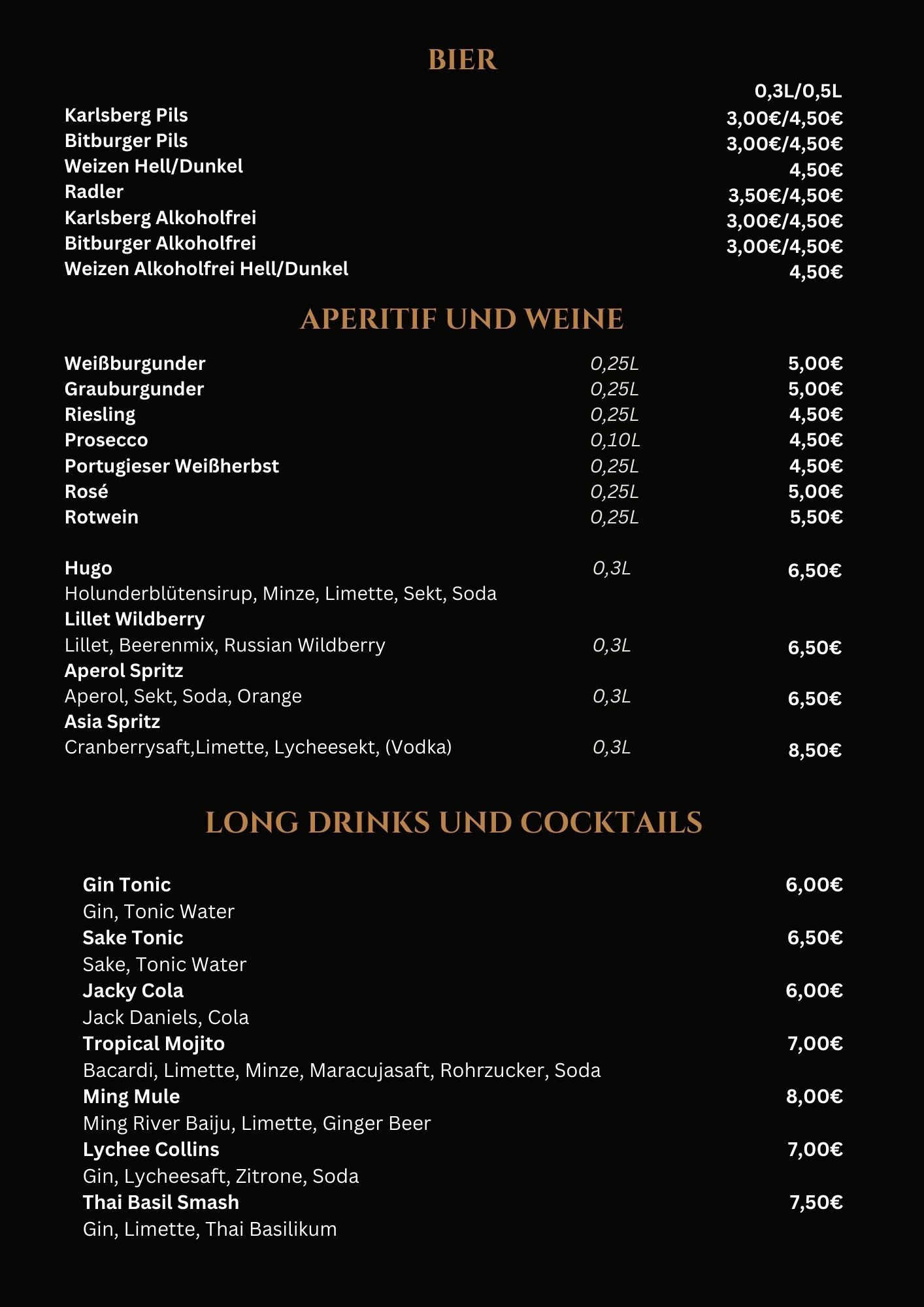 BIER

0,3L/0,5L

Karlsberg Pils 3,00€/4,50€
Bitburger Pils 3,00€/4,50€
Weizen Hell/Dunkel 4,50€
Radler 3,50€/4,50€
Karlsberg Alkoholfrei 3,00€/4,50€
Bitburger Alkoholfrei 3,00€/4,50€
Weizen Alkoholfrei Hell/Dunkel 4,50€

APERITIF UND WEINE

Weißburgunder 0,25L 5,00€
Grauburgunder 0,25L 5,00€
Riesling 0,25L 4,50€
Prosecco 0,10L 4,50€
Portugieser Weißherbst 0,25L 4,50€
Rosé 0,25L 5,00€
Rotwein 0,25L 5,50€

Hugo 0,3L 6,50€
Holunderblütensirup, Minze, Limette, Sekt, Soda
Lillet Wildberry
Lillet, Beerenmix, Russian Wildberry 0,3L 6,50€
Aperol Spritz
Aperol, Sekt, Soda, Orange 0,3L 6,50€
Asia Spritz
Cranberrysaft,Limette, Lycheesekt, (Vodka) 0,3L 8,50€

LONG DRINKS UND COCKTAILS

Gin Tonic 6,00€
Gin, Tonic Water
Sake Tonic 6,50€
Sake, Tonic Water
Jacky Cola 6,00€
Jack Daniels, Cola
Tropical Mojito 7,00€
Bacardi, Limette, Minze, Maracujasaft, Rohrzucker, Soda
Ming Mule 8,00€
Ming River Baiju, Limette, Ginger Beer
Lychee Collins 7,00€
Gin, Lycheesaft, Zitrone, Soda
Thai Basil Smash 7,50€
Gin, Limette, Thai Basilikum